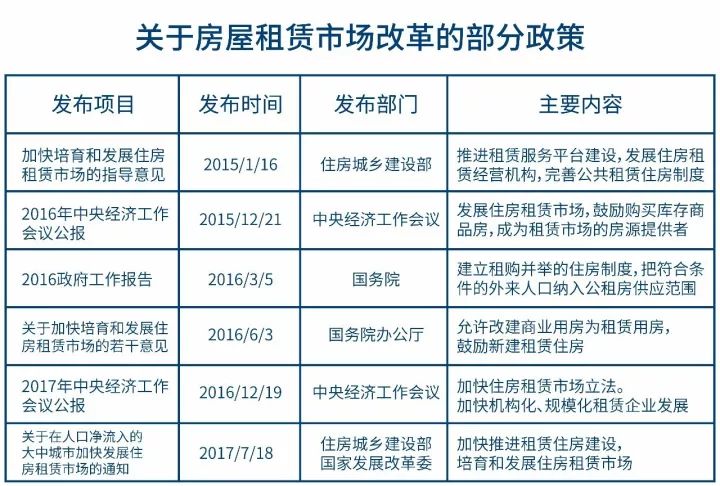 关于房屋租赁市场改革的部分政策

| 发布项目 | 发布时间 | 发布部门 | 主要内容 |
|---|---|---|---|
| 加快培育和发展住房租赁市场的指导意见 | 2015/1/16 | 住房城乡建设部 | 推进租赁服务平台建设，发展住房租赁经营机构，完善公共租赁住房制度 |
| 2016年中央经济工作会议公报 | 2015/12/21 | 中央经济工作会议 | 发展住房租赁市场，鼓励购买库存商品房，成为租赁市场的房源提供者 |
| 2016政府工作报告 | 2016/3/5 | 国务院 | 建立租购并举的住房制度，把符合条件的外来人口纳入公租房供应范围 |
| 关于加快培育和发展住房租赁市场的若干意见 | 2016/6/3 | 国务院办公厅 | 允许改建商业用房为租赁用房，鼓励新建租赁住房 |
| 2017年中央经济工作会议公报 | 2016/12/19 | 中央经济工作会议 | 加快住房租赁市场立法。加快机构化、规模化租赁企业发展 |
| 关于在人口净流入的大中城市加快发展住房租赁市场的通知 | 2017/7/18 | 住房城乡建设部 国家发展改革委 | 加快推进租赁住房建设，培育和发展住房租赁市场 |